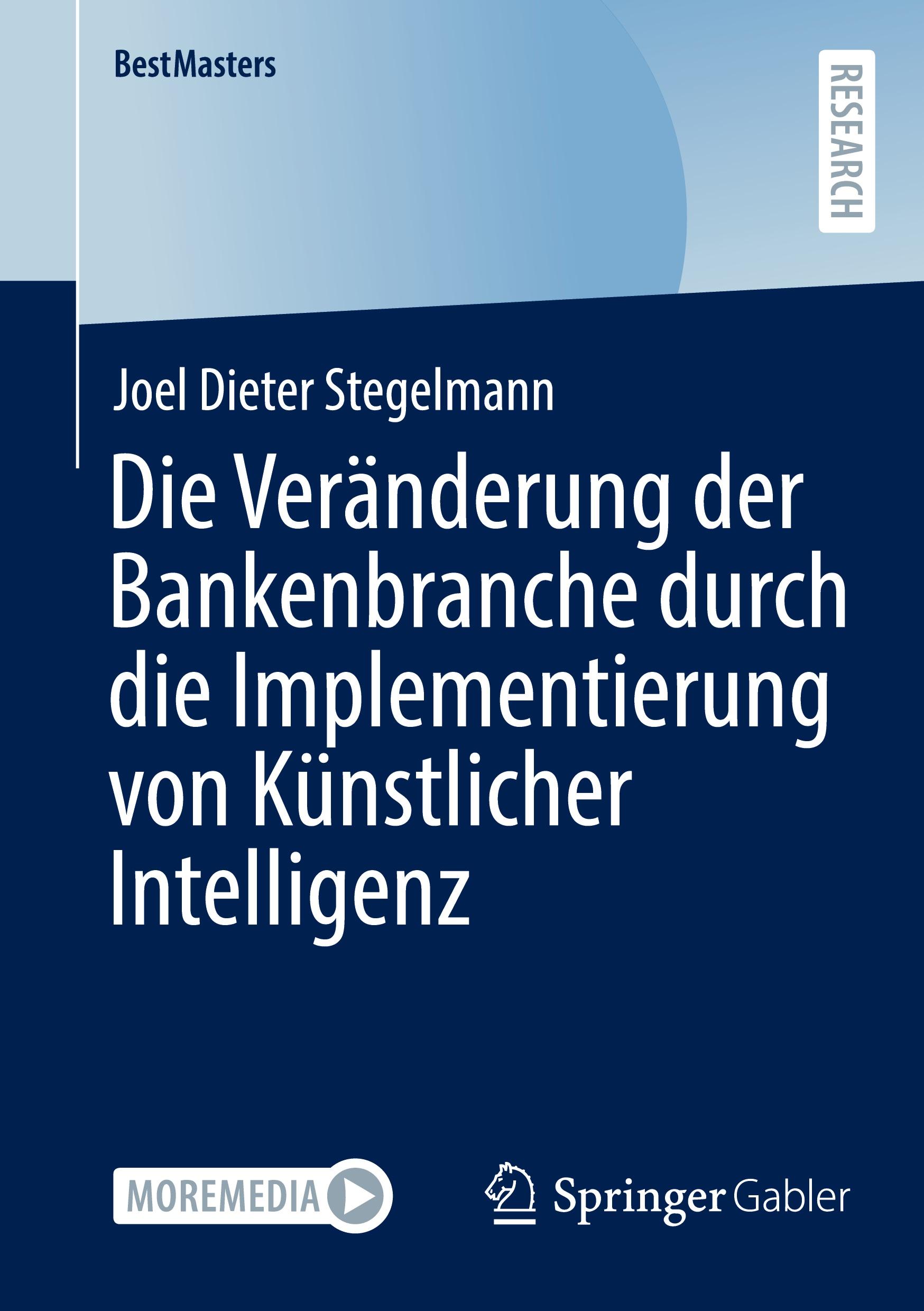 BestMasters

RESEARCH

Joel Dieter Stegelmann

Die Veränderung der Bankenbranche durch die Implementierung von Künstlicher Intelligenz

MOREMEDIA

Springer Gabler